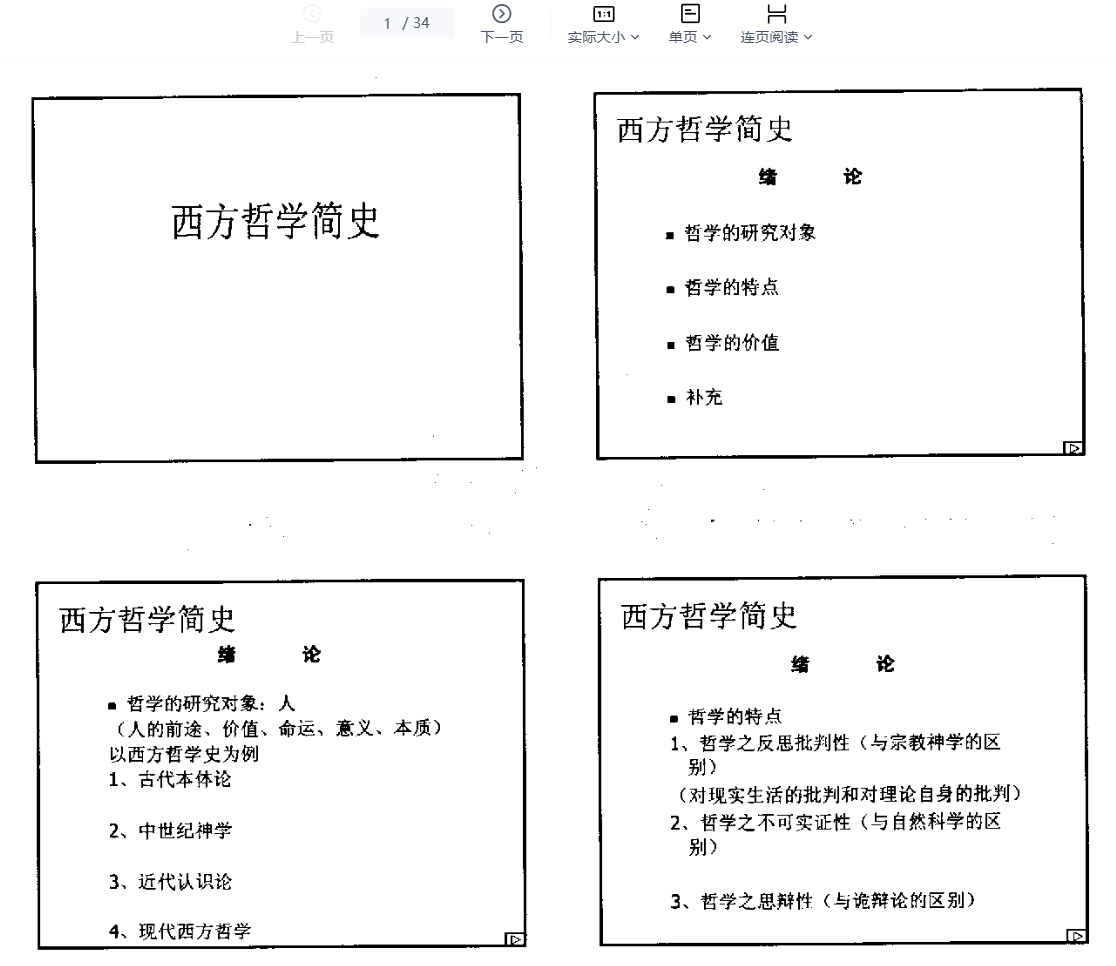 上一页 1 / 34 下一页 实际大小 单页 连页阅读

西方哲学简史

西方哲学简史

绪 论

■ 哲学的研究对象

■ 哲学的特点

■ 哲学的价值

■ 补充

西方哲学简史

绪 论

■ 哲学的研究对象：人
（人的前途、价值、命运、意义、本质）
以西方哲学史为例
1、古代本体论

2、中世纪神学

3、近代认识论

4、现代西方哲学

西方哲学简史

绪 论

■ 哲学的特点
1、哲学之反思批判性（与宗教神学的区别）
（对现实生活的批判和对理论自身的批判）
2、哲学之不可实证性（与自然科学的区别）

3、哲学之思辩性（与诡辩论的区别）